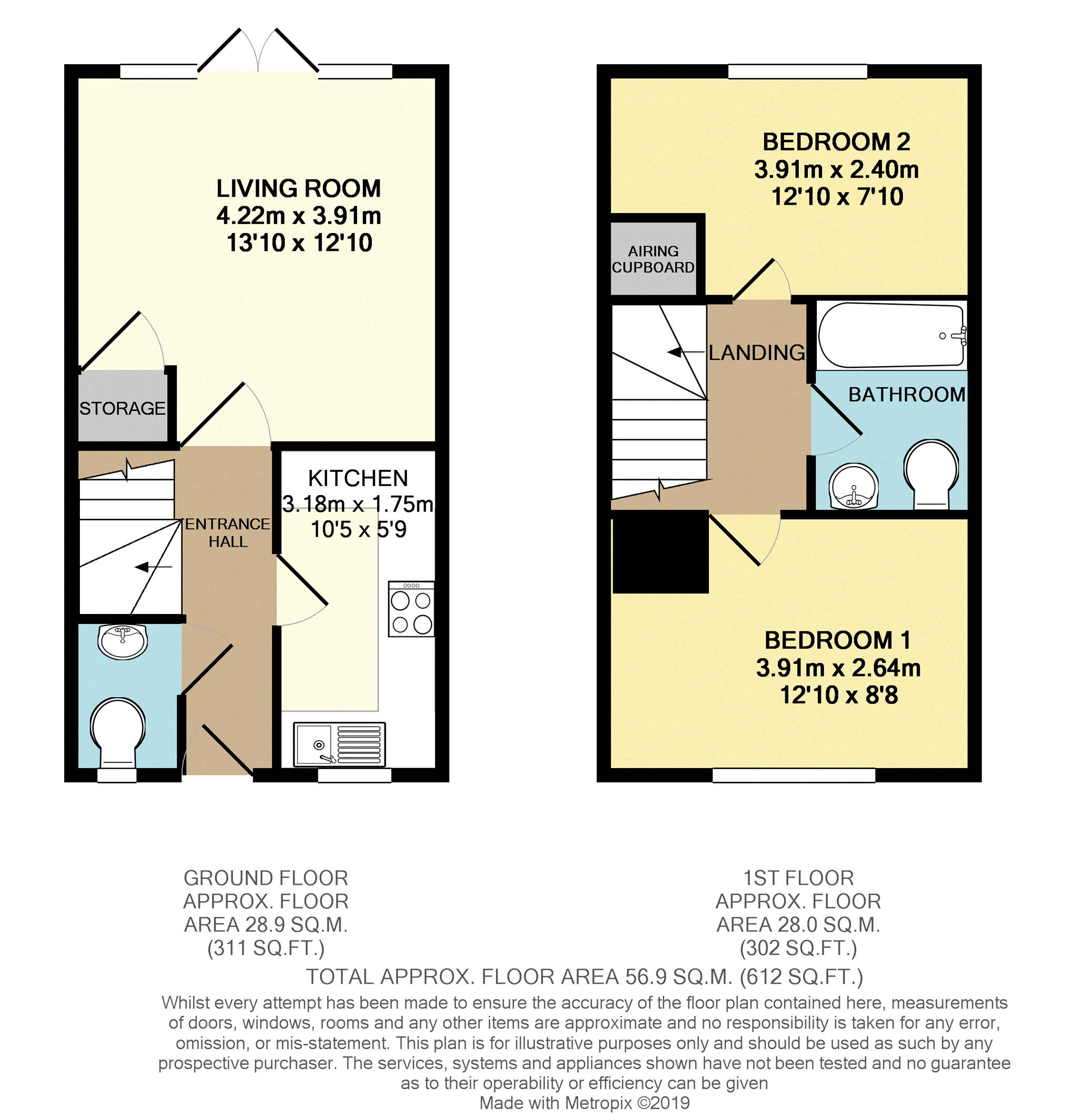 LIVING ROOM
4.22m x 3.91m
13'10 x 12'10

STORAGE

ENTRANCE HALL

KITCHEN
3.18m x 1.75m
10'5 x 5'9

BEDROOM 2
3.91m x 2.40m
12'10 x 7'10

AIRING CUPBOARD

LANDING

BATHROOM

BEDROOM 1
3.91m x 2.64m
12'10 x 8'8

GROUND FLOOR
APPROX. FLOOR
AREA 28.9 SQ.M.
(311 SQ.FT.)

1ST FLOOR
APPROX. FLOOR
AREA 28.0 SQ.M.
(302 SQ.FT.)

TOTAL APPROX. FLOOR AREA 56.9 SQ.M. (612 SQ.FT.)

Whilst every attempt has been made to ensure the accuracy of the floor plan contained here, measurements of doors, windows, rooms and any other items are approximate and no responsibility is taken for any error, omission, or mis-statement. This plan is for illustrative purposes only and should be used as such by any prospective purchaser. The services, systems and appliances shown have not been tested and no guarantee as to their operability or efficiency can be given
Made with Metropix ©2019